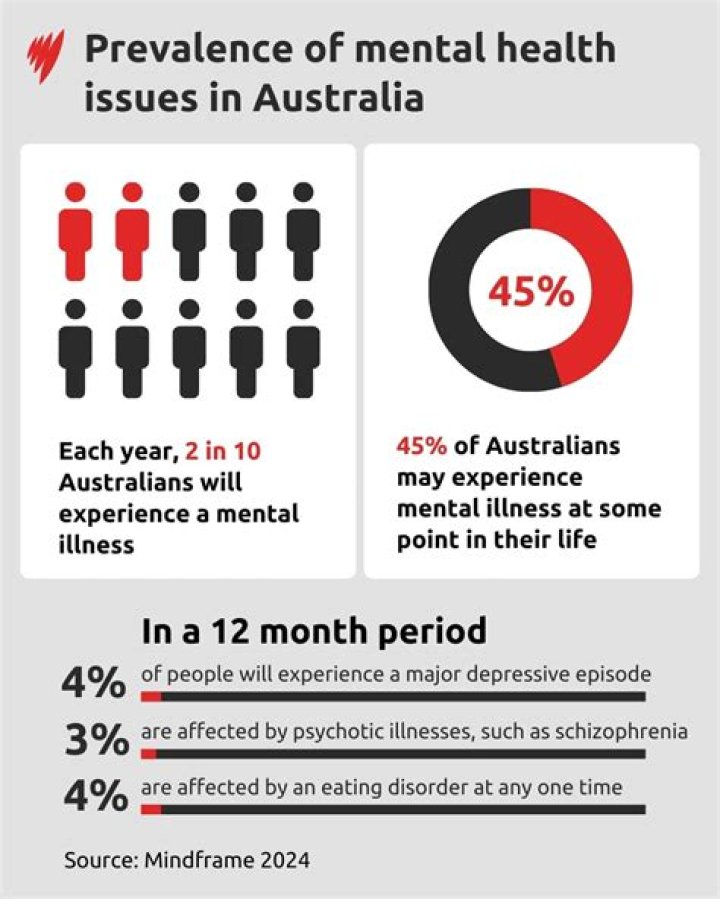 Prevalence of mental health issues in Australia

Each year, 2 in 10 Australians will experience a mental illness

45%

45% of Australians may experience mental illness at some point in their life

In a 12 month period

4% of people will experience a major depressive episode

3% are affected by psychotic illnesses, such as schizophrenia

4% are affected by an eating disorder at any one time

Source: Mindframe 2024